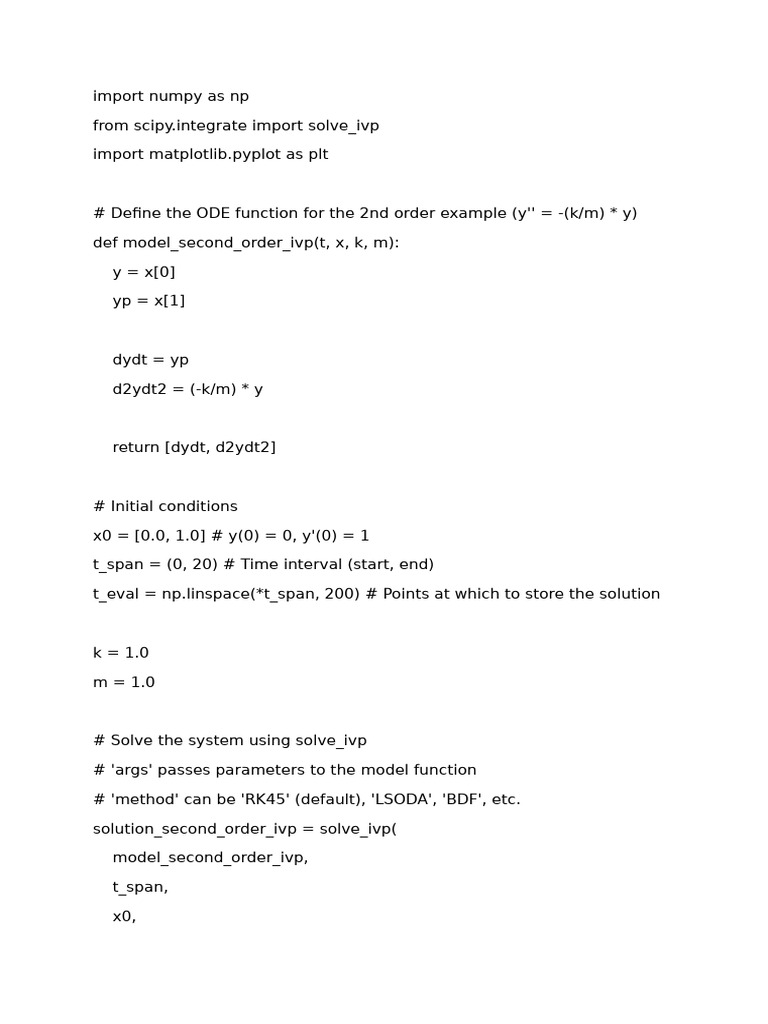 import numpy as np
from scipy.integrate import solve_ivp
import matplotlib.pyplot as plt

# Define the ODE function for the 2nd order example (y'' = -(k/m) * y)
def model_second_order_ivp(t, x, k, m):
    y = x[0]
    yp = x[1]

    dydt = yp
    d2ydt2 = (-k/m) * y

    return [dydt, d2ydt2]

# Initial conditions
x0 = [0.0, 1.0] # y(0) = 0, y'(0) = 1
t_span = (0, 20) # Time interval (start, end)
t_eval = np.linspace(*t_span, 200) # Points at which to store the solution

k = 1.0
m = 1.0

# Solve the system using solve_ivp
# 'args' passes parameters to the model function
# 'method' can be 'RK45' (default), 'LSODA', 'BDF', etc.
solution_second_order_ivp = solve_ivp(
    model_second_order_ivp,
    t_span,
    x0,